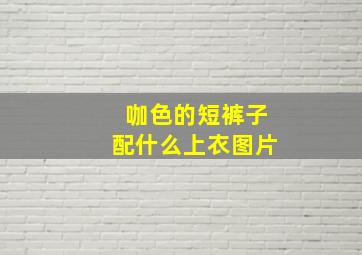 咖色的短裤子
配什么上衣图片